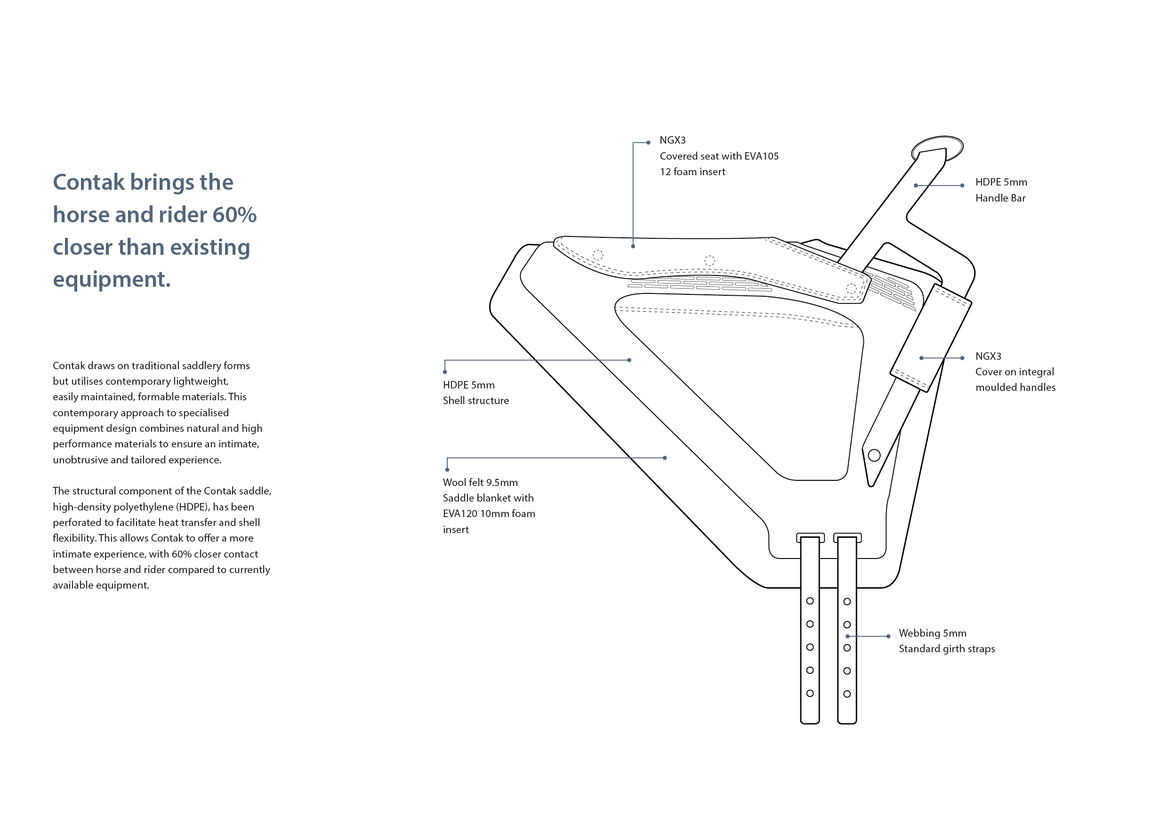 Contak brings the horse and rider 60% closer than existing equipment.

Contak draws on traditional saddlery forms but utilises contemporary lightweight, easily maintained, formable materials. This contemporary approach to specialised equipment design combines natural and high performance materials to ensure an intimate, unobtrusive and tailored experience.

The structural component of the Contak saddle, high-density polyethylene (HDPE), has been perforated to facilitate heat transfer and shell flexibility. This allows Contak to offer a more intimate experience, with 60% closer contact between horse and rider compared to currently available equipment.

NGX3
Covered seat with EVA105
12 foam insert

HDPE 5mm
Handle Bar

NGX3
Cover on integral moulded handles

HDPE 5mm
Shell structure

Wool felt 9.5mm
Saddle blanket with EVA120 10mm foam insert

Webbing 5mm
Standard girth straps